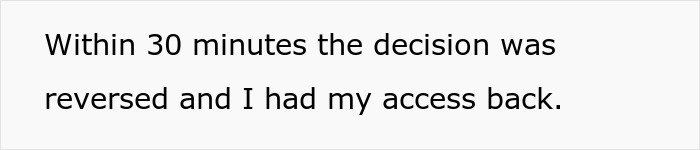 Within 30 minutes the decision was reversed and I had my access back.